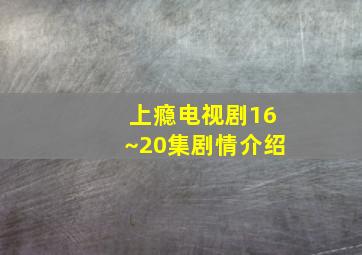 上瘾电视剧16~20集剧情介绍